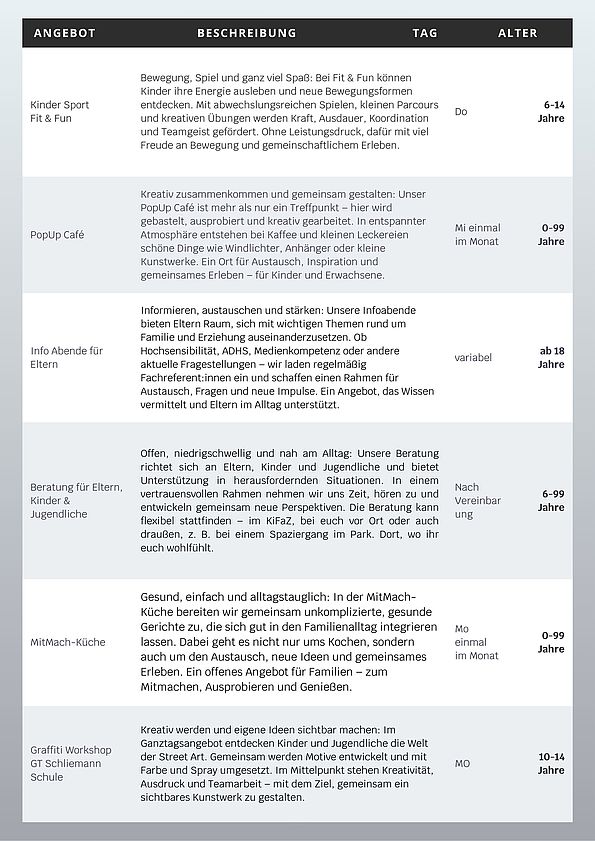 | ANGEBOT | BESCHREIBUNG | TAG | ALTER |
|---|---|---|---|
| Kinder Sport Fit & Fun | Bewegung, Spiel und ganz viel Spaß: Bei Fit & Fun können Kinder ihre Energie ausleben und neue Bewegungsformen entdecken. Mit abwechslungsreichen Spielen, kleinen Parcours und kreativen Übungen werden Kraft, Ausdauer, Koordination und Teamgeist gefördert. Ohne Leistungsdruck, dafür mit viel Freude an Bewegung und gemeinschaftlichem Erleben. | Do | 6-14 Jahre |
| PopUp Café | Kreativ zusammenkommen und gemeinsam gestalten: Unser PopUp Café ist mehr als nur ein Treffpunkt – hier wird gebastelt, ausprobiert und kreativ gearbeitet. In entspannter Atmosphäre entstehen bei Kaffee und kleinen Leckereien schöne Dinge wie Windlichter, Anhänger oder kleine Kunstwerke. Ein Ort für Austausch, Inspiration und gemeinsames Erleben – für Kinder und Erwachsene. | Mi einmal im Monat | 0-99 Jahre |
| Info Abende für Eltern | Informieren, austauschen und stärken: Unsere Infoabende bieten Eltern Raum, sich mit wichtigen Themen rund um Familie und Erziehung auseinanderzusetzen. Ob Hochsensibilität, ADHS, Medienkompetenz oder andere aktuelle Fragestellungen – wir laden regelmäßig Fachreferent:innen ein und schaffen einen Rahmen für Austausch, Fragen und neue Impulse. Ein Angebot, das Wissen vermittelt und Eltern im Alltag unterstützt. | variabel | ab 18 Jahre |
| Beratung für Eltern, Kinder & Jugendliche | Offen, niedrigschwellig und nah am Alltag: Unsere Beratung richtet sich an Eltern, Kinder und Jugendliche und bietet Unterstützung in herausfordernden Situationen. In einem vertrauensvollen Rahmen nehmen wir uns Zeit, hören zu und entwickeln gemeinsam neue Perspektiven. Die Beratung kann flexibel stattfinden – im KiFaZ, bei euch vor Ort oder auch draußen, z. B. bei einem Spaziergang im Park. Dort, wo ihr euch wohlfühlt. | Nach Vereinbarung | 6-99 Jahre |
| MitMach-Küche | Gesund, einfach und alltagstauglich: In der MitMach-Küche bereiten wir gemeinsam unkomplizierte, gesunde Gerichte zu, die sich gut in den Familienalltag integrieren lassen. Dabei geht es nicht nur ums Kochen, sondern auch um den Austausch, neue Ideen und gemeinsames Erleben. Ein offenes Angebot für Familien – zum Mitmachen, Ausprobieren und Genießen. | Mo einmal im Monat | 0-99 Jahre |
| Graffiti Workshop GT Schliemann Schule | Kreativ werden und eigene Ideen sichtbar machen: Im Ganztagsangebot entdecken Kinder und Jugendliche die Welt der Street Art. Gemeinsam werden Motive entwickelt und mit Farbe und Spray umgesetzt. Im Mittelpunkt stehen Kreativität, Ausdruck und Teamarbeit – mit dem Ziel, gemeinsam ein sichtbares Kunstwerk zu gestalten. | MO | 10-14 Jahre |